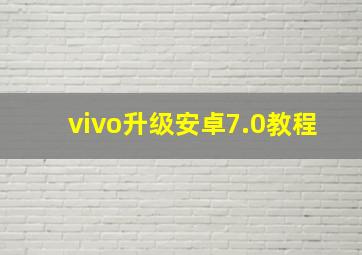 vivo升级安卓7.0教程